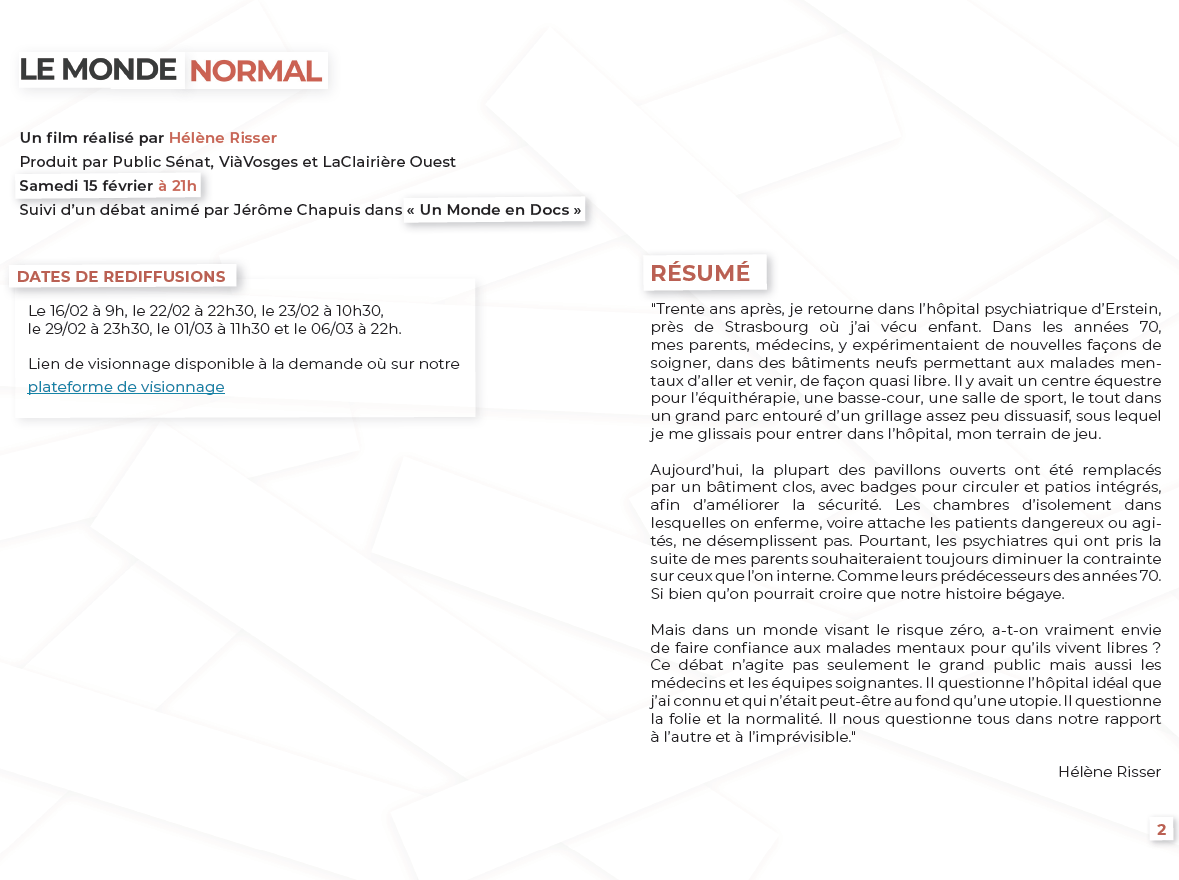 LE MONDE NORMAL

Un film réalisé par Hélène Risser
Produit par Public Sénat, ViàVosges et LaClairière Ouest
Samedi 15 février à 21h
Suivi d'un débat animé par Jérôme Chapuis dans « Un Monde en Docs »

DATES DE REDIFFUSIONS

Le 16/02 à 9h, le 22/02 à 22h30, le 23/02 à 10h30, le 29/02 à 23h30, le 01/03 à 11h30 et le 06/03 à 22h.

Lien de visionnage disponible à la demande où sur notre plateforme de visionnage

RÉSUMÉ

"Trente ans après, je retourne dans l'hôpital psychiatrique d'Erstein, près de Strasbourg où j'ai vécu enfant. Dans les années 70, mes parents, médecins, y expérimentaient de nouvelles façons de soigner, dans des bâtiments neufs permettant aux malades mentaux d'aller et venir, de façon quasi libre. Il y avait un centre équestre pour l'équithérapie, une basse-cour, une salle de sport, le tout dans un grand parc entouré d'un grillage assez peu dissuasif, sous lequel je me glissais pour entrer dans l'hôpital, mon terrain de jeu.

Aujourd'hui, la plupart des pavillons ouverts ont été remplacés par un bâtiment clos, avec badges pour circuler et patios intégrés, afin d'améliorer la sécurité. Les chambres d'isolement dans lesquelles on enferme, voire attache les patients dangereux ou agités, ne désemplissent pas. Pourtant, les psychiatres qui ont pris la suite de mes parents souhaiteraient toujours diminuer la contrainte sur ceux que l'on interne. Comme leurs prédécesseurs des années 70. Si bien qu'on pourrait croire que notre histoire bégaye.

Mais dans un monde visant le risque zéro, a-t-on vraiment envie de faire confiance aux malades mentaux pour qu'ils vivent libres ? Ce débat n'agite pas seulement le grand public mais aussi les médecins et les équipes soignantes. Il questionne l'hôpital idéal que j'ai connu et qui n'était peut-être au fond qu'une utopie. Il questionne la folie et la normalité. Il nous questionne tous dans notre rapport à l'autre et à l'imprévisible."

Hélène Risser

2